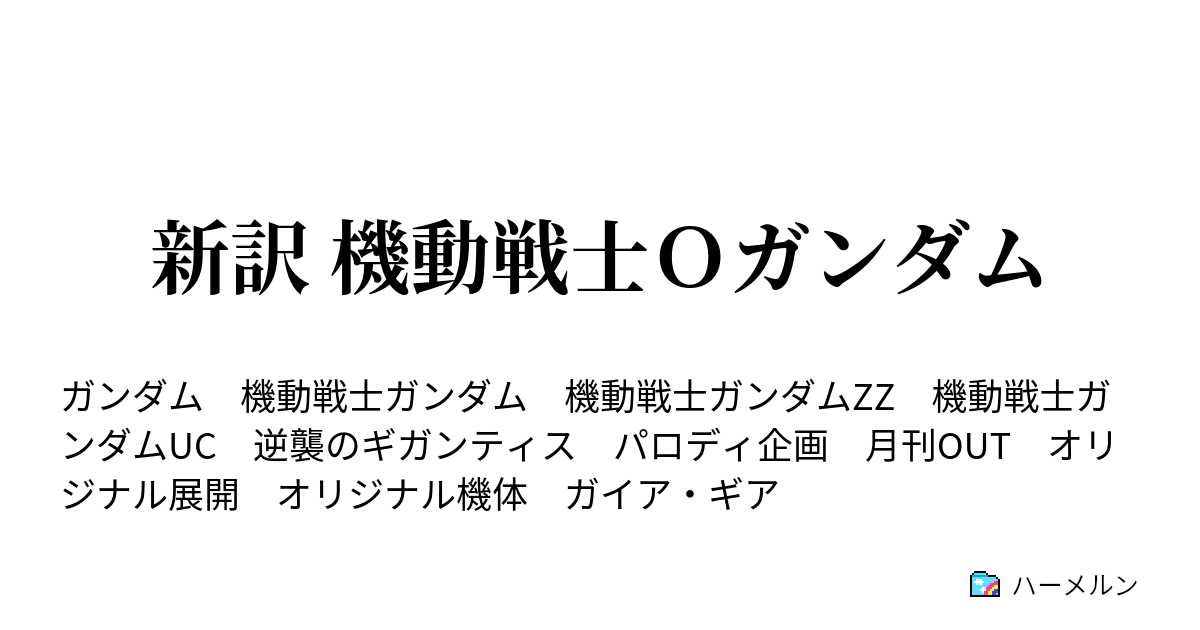 新訳 機動戦士Ｏガンダム

ガンダム　機動戦士ガンダム　機動戦士ガンダムZZ　機動戦士ガンダムUC　逆襲のギガンティス　パロディ企画　月刊OUT　オリジナル展開　オリジナル機体　ガイア・ギア

ハーメルン